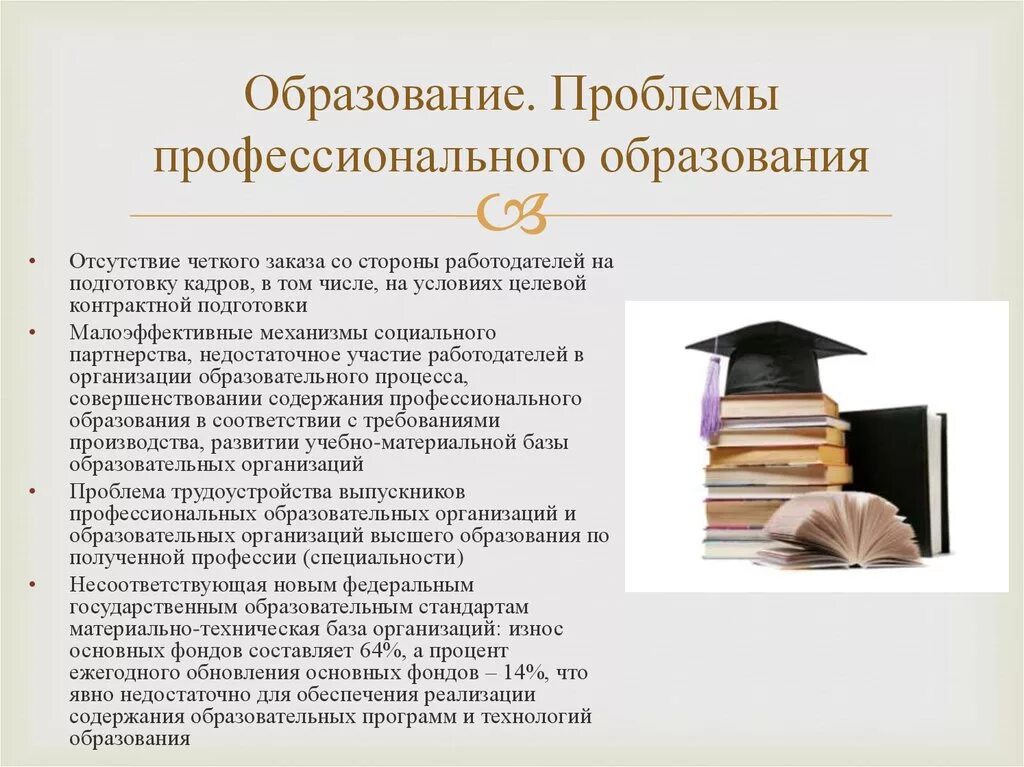 Образование. Проблемы профессионального образования

• Отсутствие четкого заказа со стороны работодателей на подготовку кадров, в том числе, на условиях целевой контрактной подготовки
• Малоэффективные механизмы социального партнерства, недостаточное участие работодателей в организации образовательного процесса, совершенствовании содержания профессионального образования в соответствии с требованиями производства, развитии учебно-материальной базы образовательных организаций
• Проблема трудоустройства выпускников профессиональных образовательных организаций и образовательных организаций высшего образования по полученной профессии (специальности)
• Несоответствующая новым федеральным государственным образовательным стандартам материально-техническая база организаций: износ основных фондов составляет 64%, а процент ежегодного обновления основных фондов – 14%, что явно недостаточно для обеспечения реализации содержания образовательных программ и технологий образования